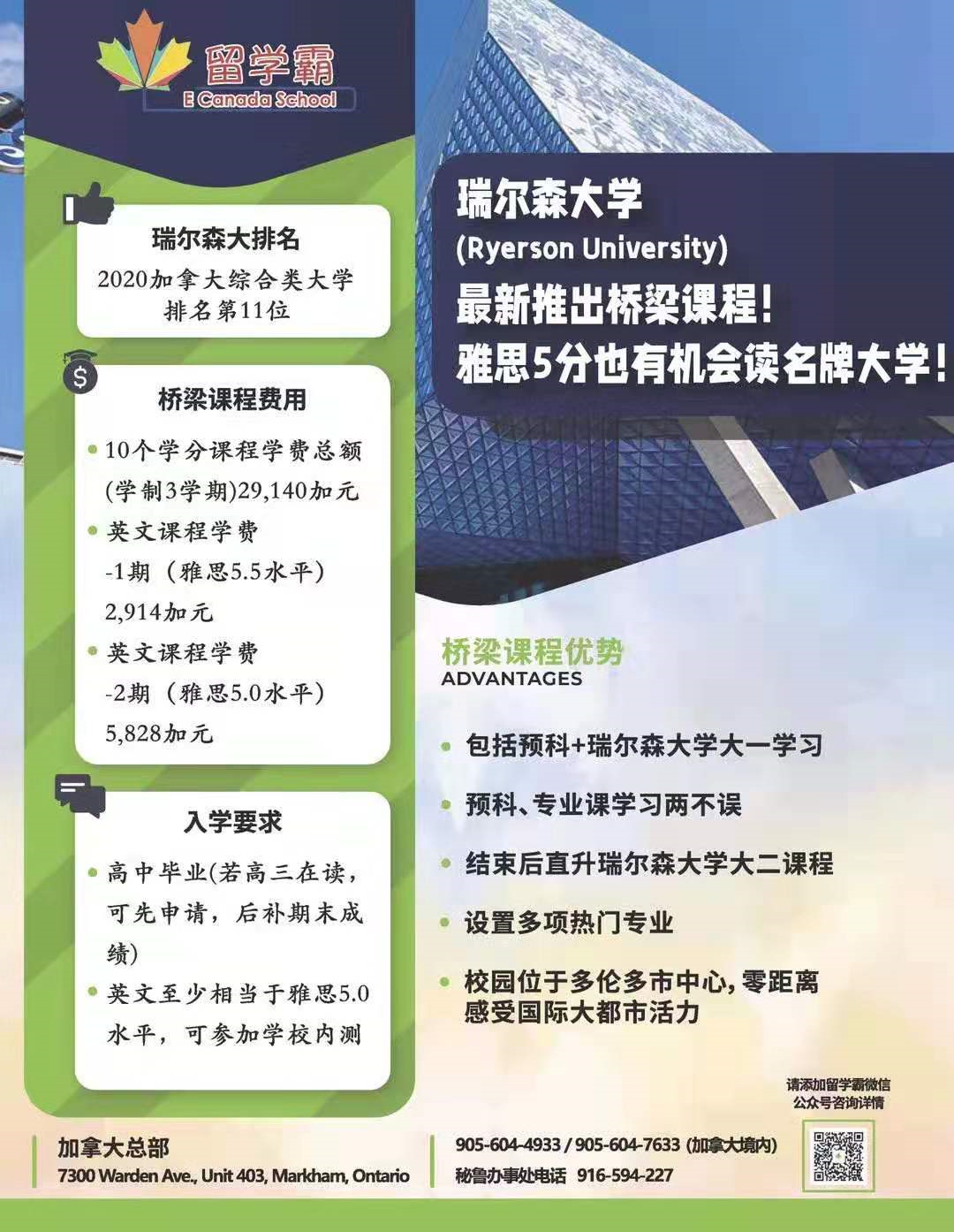 留学霸
E Canada School

瑞尔森大排名
2020加拿大综合类大学排名第11位

桥梁课程费用
• 10个学分课程学费总额(学制3学期)29,140加元
• 英文课程学费 -1期（雅思5.5水平）2,914加元
• 英文课程学费 -2期（雅思5.0水平）5,828加元

入学要求
• 高中毕业(若高三在读，可先申请，后补期末成绩)
• 英文至少相当于雅思5.0水平，可参加学校内测

瑞尔森大学
(Ryerson University)
最新推出桥梁课程!
雅思5分也有机会读名牌大学!

桥梁课程优势
ADVANTAGES

• 包括预科+瑞尔森大学大一学习
• 预科、专业课学习两不误
• 结束后直升瑞尔森大学大二课程
• 设置多项热门专业
• 校园位于多伦多市中心,零距离感受国际大都市活力

请添加留学霸微信公众号咨询详情

加拿大总部
7300 Warden Ave., Unit 403, Markham, Ontario

905-604-4933 / 905-604-7633 (加拿大境内)
秘鲁办事处电话 916-594-227